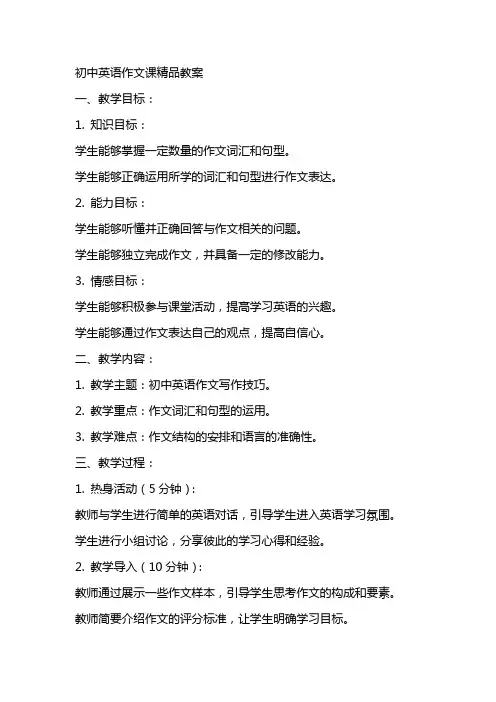 初中英语作文课精品教案

一、教学目标：

1. 知识目标：

学生能够掌握一定数量的作文词汇和句型。

学生能够正确运用所学的词汇和句型进行作文表达。

2. 能力目标：

学生能够听懂并正确回答与作文相关的问题。

学生能够独立完成作文，并具备一定的修改能力。

3. 情感目标：

学生能够积极参与课堂活动，提高学习英语的兴趣。

学生能够通过作文表达自己的观点，提高自信心。

二、教学内容：

1. 教学主题：初中英语作文写作技巧。

2. 教学重点：作文词汇和句型的运用。

3. 教学难点：作文结构的安排和语言的准确性。

三、教学过程：

1. 热身活动（5 分钟）：

教师与学生进行简单的英语对话，引导学生进入英语学习氛围。

学生进行小组讨论，分享彼此的学习心得和经验。

2. 教学导入（10 分钟）：

教师通过展示一些作文样本，引导学生思考作文的构成和要素。

教师简要介绍作文的评分标准，让学生明确学习目标。